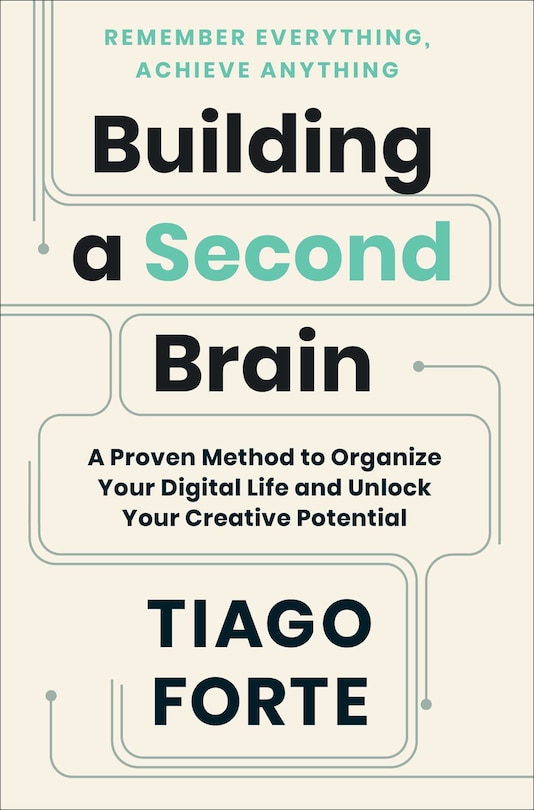 REMEMBER EVERYTHING,
ACHIEVE ANYTHING

Building
a Second
Brain

A Proven Method to Organize Your Digital Life and Unlock Your Creative Potential

TIAGO
FORTE